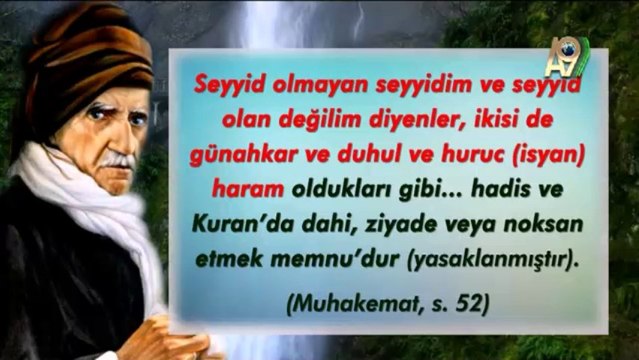 A9

Seyyid olmayan seyyidim ve seyyid olan değilim diyenler, ikisi de günahkar ve duhul ve huruc (isyan) haram oldukları gibi... hadis ve Kuran'da dahi, ziyade veya noksan etmek memnu'dur (yasaklanmıştır).

(Muhakemat, s. 52)